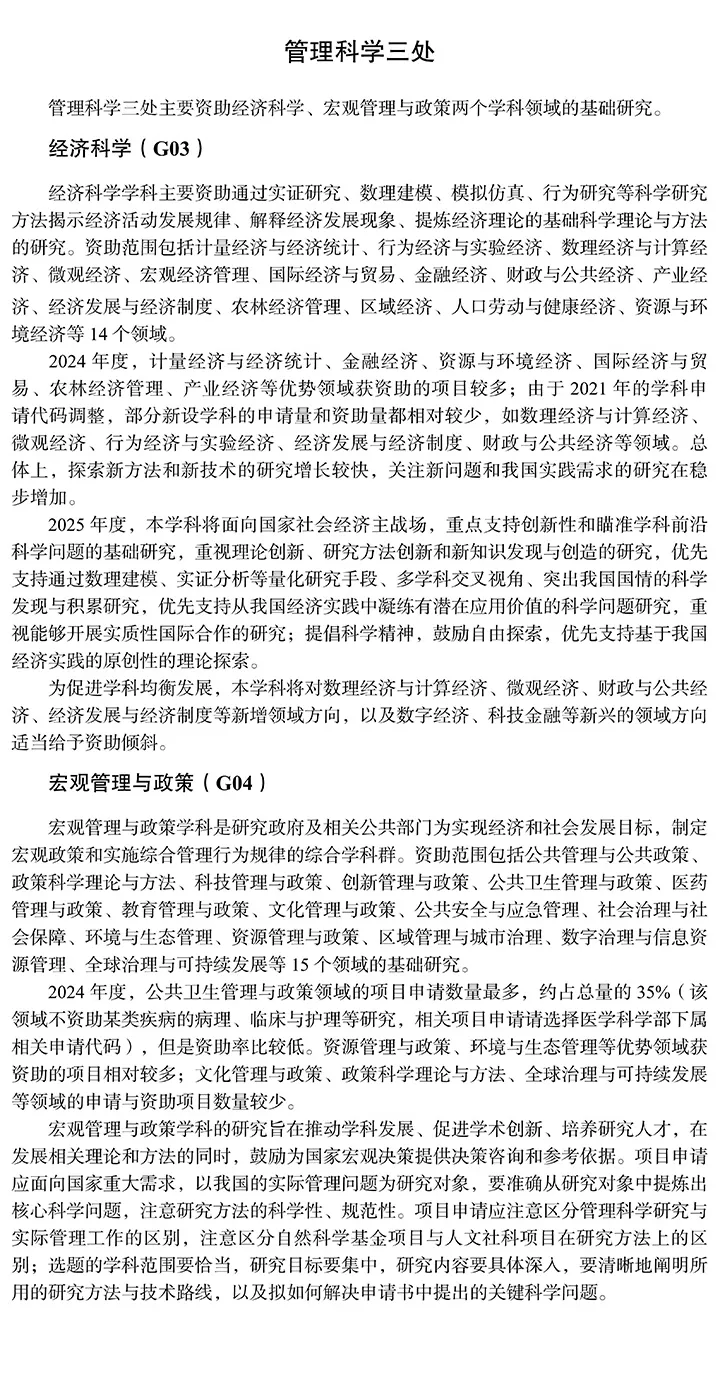 管理科学三处

管理科学三处主要资助经济科学、宏观管理与政策两个学科领域的基础研究。

经济科学（G03）

经济科学学科主要资助通过实证研究、数理建模、模拟仿真、行为研究等科学研究方法揭示经济活动发展规律、解释经济发展现象、提炼经济理论的基础科学理论与方法的研究。资助范围包括计量经济与经济统计、行为经济与实验经济、数理经济与计算经济、微观经济、宏观经济管理、国际经济与贸易、金融经济、财政与公共经济、产业经济、经济发展与经济制度、农林经济管理、区域经济、人口劳动与健康经济、资源与环境经济等 14 个领域。

2024 年度，计量经济与经济统计、金融经济、资源与环境经济、国际经济与贸易、农林经济管理、产业经济等优势领域获资助的项目较多；由于 2021 年的学科申请代码调整，部分新设学科的申请量和资助量都相对较少，如数理经济与计算经济、微观经济、行为经济与实验经济、经济发展与经济制度、财政与公共经济等领域。总体上，探索新方法和新技术的研究增长较快，关注新问题和我国实践需求的研究在稳步增加。

2025 年度，本学科将面向国家社会经济主战场，重点支持创新性和瞄准学科前沿科学问题的基础研究，重视理论创新、研究方法创新和新知识发现与创造的研究，优先支持通过数理建模、实证分析等量化研究手段、多学科交叉视角、突出我国国情的科学发现与积累研究，优先支持从我国经济实践中凝练有潜在应用价值的科学问题研究，重视能够开展实质性国际合作的研究；提倡科学精神，鼓励自由探索，优先支持基于我国经济实践的原创性的理论探索。

为促进学科均衡发展，本学科将对数理经济与计算经济、微观经济、财政与公共经济、经济发展与经济制度等新增领域方向，以及数字经济、科技金融等新兴的领域方向适当给予资助倾斜。

宏观管理与政策（G04）

宏观管理与政策学科是研究政府及相关公共部门为实现经济和社会发展目标，制定宏观政策和实施综合管理行为规律的综合学科群。资助范围包括公共管理与公共政策、政策科学理论与方法、科技管理与政策、创新管理与政策、公共卫生管理与政策、医药管理与政策、教育管理与政策、文化管理与政策、公共安全与应急管理、社会治理与社会保障、环境与生态管理、资源管理与政策、区域管理与城市治理、数字治理与信息资源管理、全球治理与可持续发展等 15 个领域的基础研究。

2024 年度，公共卫生管理与政策领域的项目申请数量最多，约占总量的 35%（该领域不资助某类疾病的病理、临床与护理等研究，相关项目申请请选择医学科学部下属相关申请代码），但是资助率比较低。资源管理与政策、环境与生态管理等优势领域获资助的项目相对较多；文化管理与政策、政策科学理论与方法、全球治理与可持续发展等领域的申请与资助项目数量较少。

宏观管理与政策学科的研究旨在推动学科发展、促进学术创新、培养研究人才，在发展相关理论和方法的同时，鼓励为国家宏观决策提供决策咨询和参考依据。项目申请应面向国家重大需求，以我国的实际管理问题为研究对象，要准确从研究对象中提炼出核心科学问题，注意研究方法的科学性、规范性。项目申请应注意区分管理科学研究与实际管理工作的区别，注意区分自然科学基金项目与人文社科项目在研究方法上的区别；选题的学科范围要恰当，研究目标要集中，研究内容要具体深入，要清晰地阐明所用的研究方法与技术路线，以及拟如何解决申请书中提出的关键科学问题。